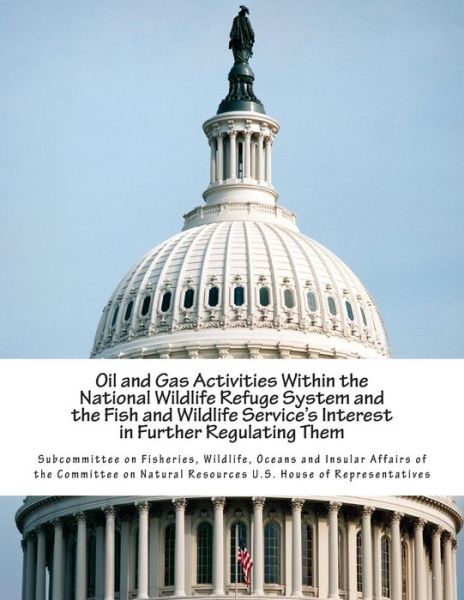 Oil and Gas Activities Within the National Wildlife Refuge System and the Fish and Wildlife Service's Interest in Further Regulating Them

Subcommittee on Fisheries, Wildlife, Oceans and Insular Affairs of the Committee on Natural Resources U.S. House of Representatives